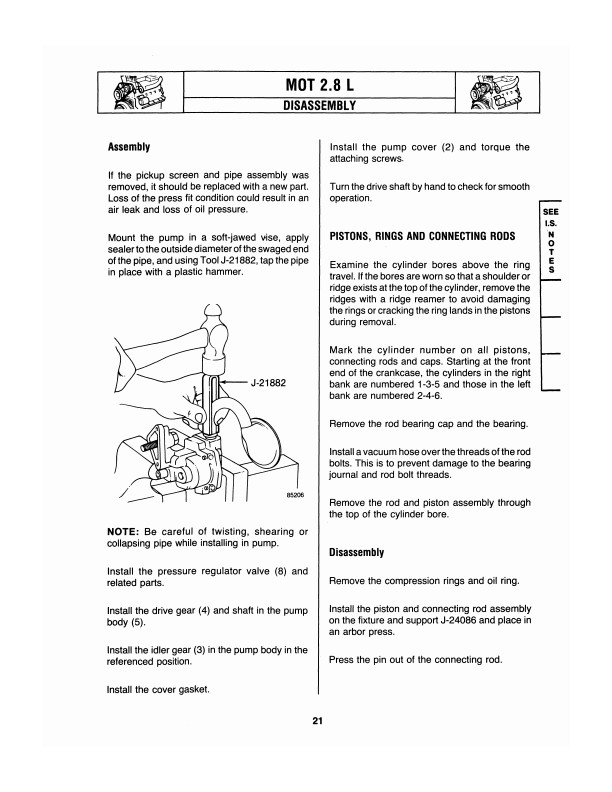 MOT 2.8 L

DISASSEMBLY

Assembly

If the pickup screen and pipe assembly was removed, it should be replaced with a new part. Loss of the press fit condition could result in an air leak and loss of oil pressure.

Mount the pump in a soft-jawed vise, apply sealer to the outside diameter of the swaged end of the pipe, and using Tool J-21882, tap the pipe in place with a plastic hammer.

J-21882

85206

NOTE: Be careful of twisting, shearing or collapsing pipe while installing in pump.

Install the pressure regulator valve (8) and related parts.

Install the drive gear (4) and shaft in the pump body (5).

Install the idler gear (3) in the pump body in the referenced position.

Install the cover gasket.

Install the pump cover (2) and torque the attaching screws.

Turn the drive shaft by hand to check for smooth operation.

PISTONS, RINGS AND CONNECTING RODS

Examine the cylinder bores above the ring travel. If the bores are worn so that a shoulder or ridge exists at the top of the cylinder, remove the ridges with a ridge reamer to avoid damaging the rings or cracking the ring lands in the pistons during removal.

Mark the cylinder number on all pistons, connecting rods and caps. Starting at the front end of the crankcase, the cylinders in the right bank are numbered 1-3-5 and those in the left bank are numbered 2-4-6.

Remove the rod bearing cap and the bearing.

Install a vacuum hose over the threads of the rod bolts. This is to prevent damage to the bearing journal and rod bolt threads.

Remove the rod and piston assembly through the top of the cylinder bore.

Disassembly

Remove the compression rings and oil ring.

Install the piston and connecting rod assembly on the fixture and support J-24086 and place in an arbor press.

Press the pin out of the connecting rod.

SEE I.S. NOTES

21